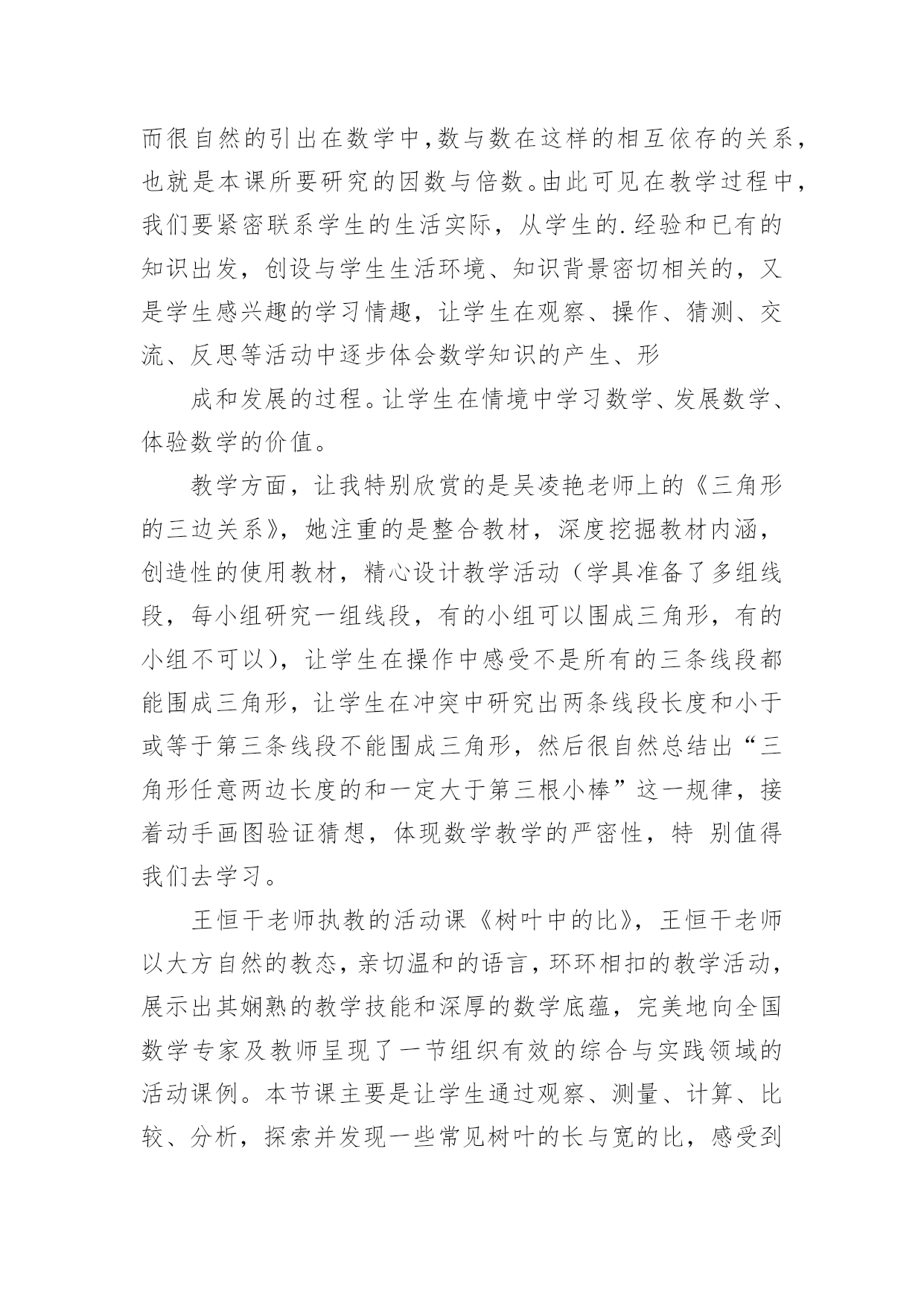 而很自然的引出在数学中,数与数在这样的相互依存的关系,也就是本课所要研究的因数与倍数。由此可见在教学过程中,我们要紧密联系学生的生活实际，从学生的.经验和已有的知识出发，创设与学生生活环境、知识背景密切相关的，又是学生感兴趣的学习情趣，让学生在观察、操作、猜测、交流、反思等活动中逐步体会数学知识的产生、形

成和发展的过程。让学生在情境中学习数学、发展数学、体验数学的价值。

教学方面，让我特别欣赏的是吴凌艳老师上的《三角形的三边关系》，她注重的是整合教材，深度挖掘教材内涵，创造性的使用教材，精心设计教学活动（学具准备了多组线段，每小组研究一组线段，有的小组可以围成三角形，有的小组不可以），让学生在操作中感受不是所有的三条线段都能围成三角形，让学生在冲突中研究出两条线段长度和小于或等于第三条线段不能围成三角形，然后很自然总结出“三角形任意两边长度的和一定大于第三根小棒”这一规律，接着动手画图验证猜想，体现数学教学的严密性，特 别值得我们去学习。

王恒干老师执教的活动课《树叶中的比》，王恒干老师以大方自然的教态，亲切温和的语言，环环相扣的教学活动，展示出其娴熟的教学技能和深厚的数学底蕴，完美地向全国数学专家及教师呈现了一节组织有效的综合与实践领域的活动课例。本节课主要是让学生通过观察、测量、计算、比较、分析，探索并发现一些常见树叶的长与宽的比，感受到